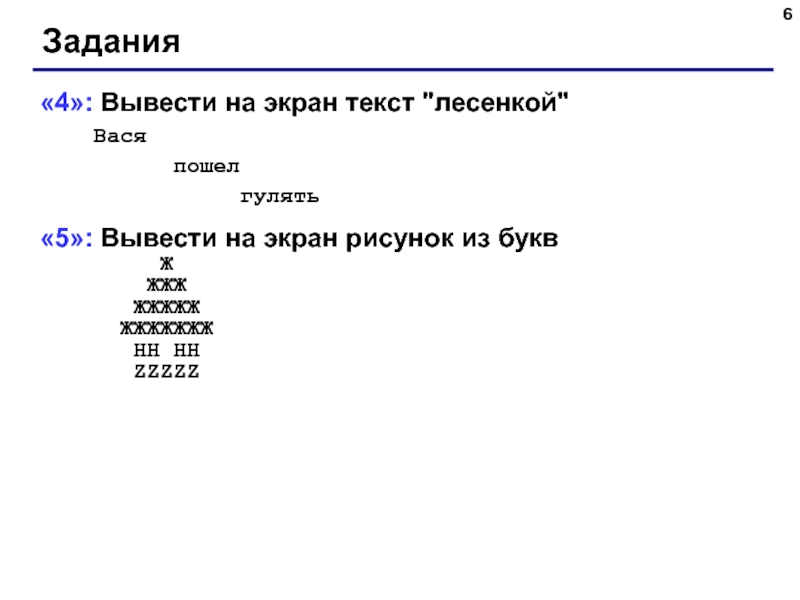 6

Задания

«4»: Вывести на экран текст "лесенкой"

Вася
пошел
гулять

«5»: Вывести на экран рисунок из букв

Ж
ЖЖЖ
ЖЖЖЖЖ
ЖЖЖЖЖЖЖ
HH HH
ZZZZZ